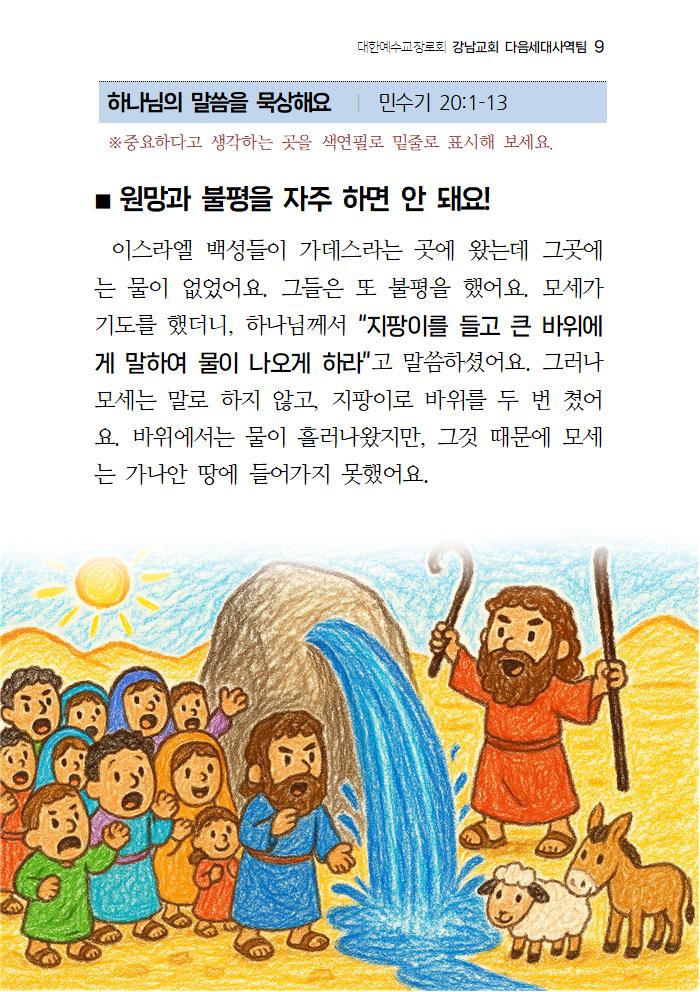 대한예수교장로회 강남교회 다음세대사역팀 9

하나님의 말씀을 묵상해요 | 민수기 20:1-13

※중요하다고 생각하는 곳을 색연필로 밑줄로 표시해 보세요.

■ 원망과 불평을 자주 하면 안 돼요!

이스라엘 백성들이 가데스라는 곳에 왔는데 그곳에는 물이 없었어요. 그들은 또 불평을 했어요. 모세가 기도를 했더니, 하나님께서 "지팡이를 들고 큰 바위에게 말하여 물이 나오게 하라"고 말씀하셨어요. 그러나 모세는 말로 하지 않고, 지팡이로 바위를 두 번 쳤어요. 바위에서는 물이 흘러나왔지만, 그것 때문에 모세는 가나안 땅에 들어가지 못했어요.